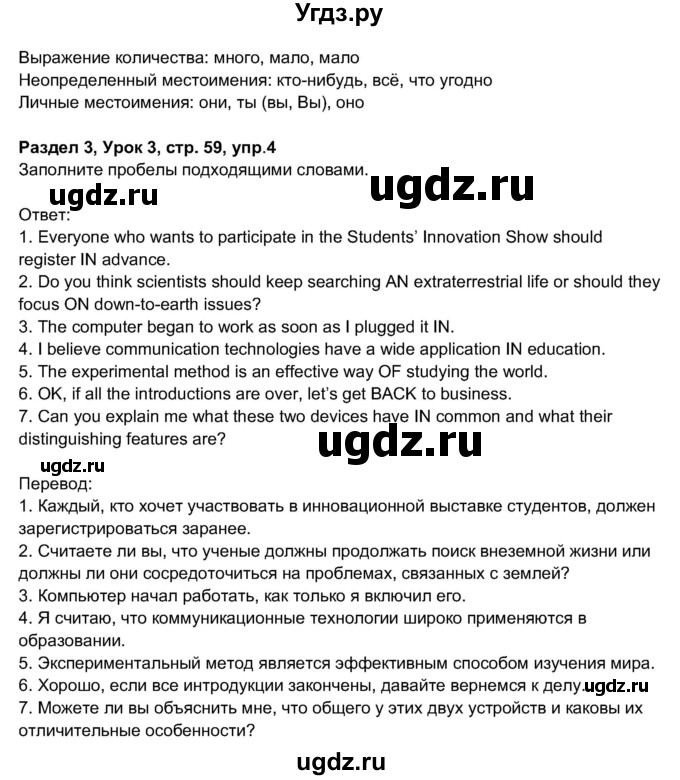 Угдз.ру

Выражение количества: много, мало, мало
Неопределенный местоимения: кто-нибудь, всё, что угодно
Личные местоимения: они, ты (вы, Вы), оно

Раздел 3, Урок 3, стр. 59, упр.4
Заполните пробелы подходящими словами.
ugdz.ru ugdz.ru
Ответ:
1. Everyone who wants to participate in the Students' Innovation Show should register IN advance.
2. Do you think scientists should keep searching AN extraterrestrial life or should they focus ON down-to-earth issues?
3. The computer began to work as soon as I plugged it IN.
4. I believe communication technologies have a wide application IN education.
5. The experimental method is an effective way OF studying the world.
6. OK, if all the introductions are over, let's get BACK to business.
7. Can you explain me what these two devices have IN common and what their distinguishing features are?
ugdz.ru
ugdz.ru
Перевод:
1. Каждый, кто хочет участвовать в инновационной выставке студентов, должен зарегистрироваться заранее.
2. Считаете ли вы, что ученые должны продолжать поиск внеземной жизни или должны ли они сосредоточиться на проблемах, связанных с землей?
3. Компьютер начал работать, как только я включил его.
4. Я считаю, что коммуникационные технологии широко применяются в образовании.
5. Экспериментальный метод является эффективным способом изучения мира.
6. Хорошо, если все интродукции закончены, давайте вернемся к делу. ugdz.ru
7. Можете ли вы объяснить мне, что общего у этих двух устройств и каковы их отличительные особенности?

ugdz.ru